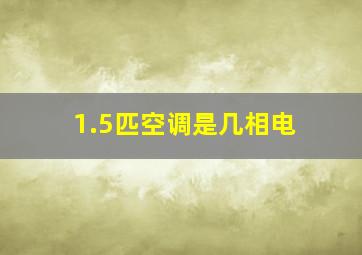 1.5匹空调是几相电